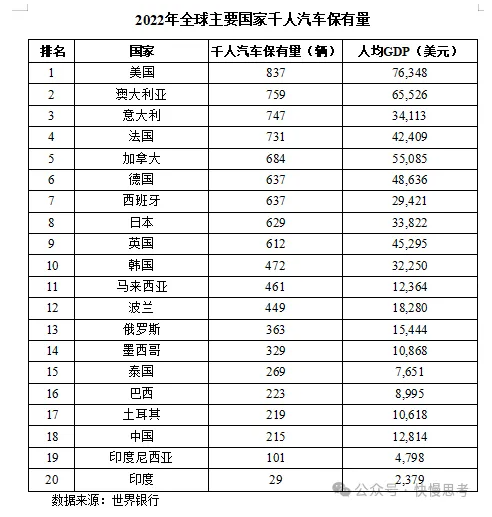 2022年全球主要国家千人汽车保有量

| 排名 | 国家 | 千人汽车保有量（辆） | 人均GDP（美元） |
|---|---|---|---|
| 1 | 美国 | 837 | 76,348 |
| 2 | 澳大利亚 | 759 | 65,526 |
| 3 | 意大利 | 747 | 34,113 |
| 4 | 法国 | 731 | 42,409 |
| 5 | 加拿大 | 684 | 55,085 |
| 6 | 德国 | 637 | 48,636 |
| 7 | 西班牙 | 637 | 29,421 |
| 8 | 日本 | 629 | 33,822 |
| 9 | 英国 | 612 | 45,295 |
| 10 | 韩国 | 472 | 32,250 |
| 11 | 马来西亚 | 461 | 12,364 |
| 12 | 波兰 | 449 | 18,280 |
| 13 | 俄罗斯 | 363 | 15,444 |
| 14 | 墨西哥 | 329 | 10,868 |
| 15 | 泰国 | 269 | 7,651 |
| 16 | 巴西 | 223 | 8,995 |
| 17 | 土耳其 | 219 | 10,618 |
| 18 | 中国 | 215 | 12,814 |
| 19 | 印度尼西亚 | 101 | 4,798 |
| 20 | 印度 | 29 | 2,379 |

数据来源：世界银行

公众号 · 快慢思考